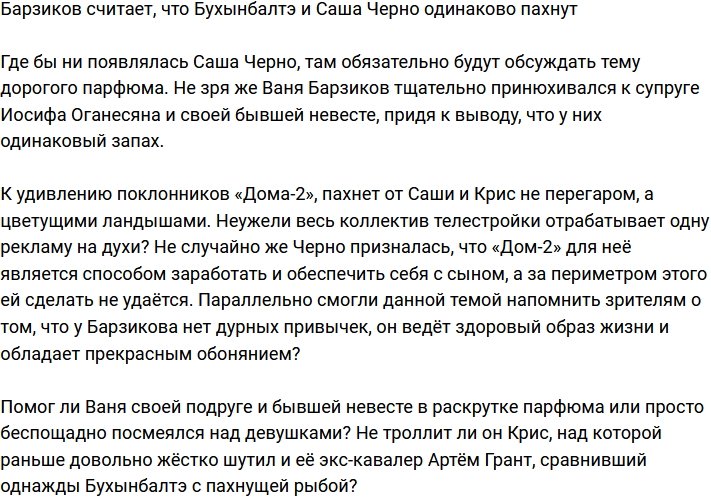 Барзиков считает, что Бухынбалтэ и Саша Черно одинаково пахнут

Где бы ни появлялась Саша Черно, там обязательно будут обсуждать тему дорогого парфюма. Не зря же Ваня Барзиков тщательно принюхивался к супруге Иосифа Оганесяна и своей бывшей невесте, придя к выводу, что у них одинаковый запах.

К удивлению поклонников «Дома-2», пахнет от Саши и Крис не перегаром, а цветущими ландышами. Неужели весь коллектив телестройки отрабатывает одну рекламу на духи? Не случайно же Черно призналась, что «Дом-2» для неё является способом заработать и обеспечить себя с сыном, а за периметром этого ей сделать не удаётся. Параллельно смогли данной темой напомнить зрителям о том, что у Барзикова нет дурных привычек, он ведёт здоровый образ жизни и обладает прекрасным обонянием?

Помог ли Ваня своей подруге и бывшей невесте в раскрутке парфюма или просто беспощадно посмеялся над девушками? Не троллит ли он Крис, над которой раньше довольно жёстко шутил и её экс-кавалер Артём Грант, сравнивший однажды Бухынбалтэ с пахнущей рыбой?